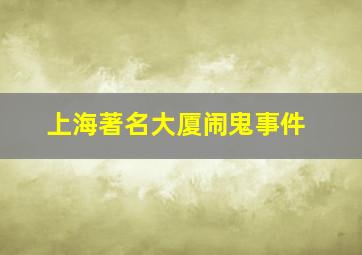 上海著名大厦闹鬼事件